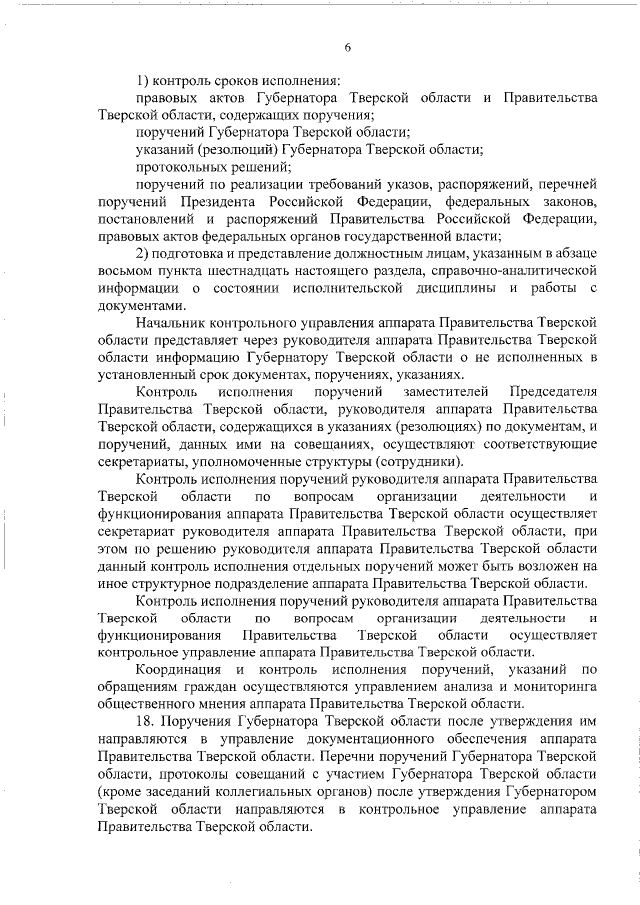 6

1) контроль сроков исполнения:

правовых актов Губернатора Тверской области и Правительства Тверской области, содержащих поручения;

поручений Губернатора Тверской области;

указаний (резолюций) Губернатора Тверской области;

протокольных решений;

поручений по реализации требований указов, распоряжений, перечней поручений Президента Российской Федерации, федеральных законов, постановлений и распоряжений Правительства Российской Федерации, правовых актов федеральных органов государственной власти;

2) подготовка и представление должностным лицам, указанным в абзаце восьмом пункта шестнадцать настоящего раздела, справочно-аналитической информации о состоянии исполнительской дисциплины и работы с документами.

Начальник контрольного управления аппарата Правительства Тверской области представляет через руководителя аппарата Правительства Тверской области информацию Губернатору Тверской области о не исполненных в установленный срок документах, поручениях, указаниях.

Контроль исполнения поручений заместителей Председателя Правительства Тверской области, руководителя аппарата Правительства Тверской области, содержащихся в указаниях (резолюциях) по документам, и поручений, данных ими на совещаниях, осуществляют соответствующие секретариаты, уполномоченные структуры (сотрудники).

Контроль исполнения поручений руководителя аппарата Правительства Тверской области по вопросам организации деятельности и функционирования аппарата Правительства Тверской области осуществляет секретариат руководителя аппарата Правительства Тверской области, при этом по решению руководителя аппарата Правительства Тверской области данный контроль исполнения отдельных поручений может быть возложен на иное структурное подразделение аппарата Правительства Тверской области.

Контроль исполнения поручений руководителя аппарата Правительства Тверской области по вопросам организации деятельности и функционирования Правительства Тверской области осуществляет контрольное управление аппарата Правительства Тверской области.

Координация и контроль исполнения поручений, указаний по обращениям граждан осуществляются управлением анализа и мониторинга общественного мнения аппарата Правительства Тверской области.

18. Поручения Губернатора Тверской области после утверждения им направляются в управление документационного обеспечения аппарата Правительства Тверской области. Перечни поручений Губернатора Тверской области, протоколы совещаний с участием Губернатора Тверской области (кроме заседаний коллегиальных органов) после утверждения Губернатором Тверской области направляются в контрольное управление аппарата Правительства Тверской области.